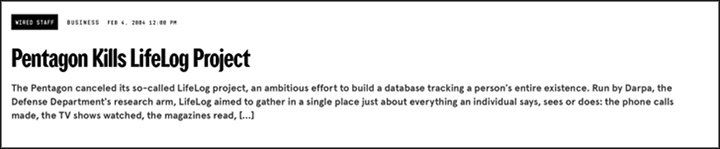 WIRED STAFF BUSINESS FEB 4, 2004 12:00 PM

Pentagon Kills LifeLog Project

The Pentagon canceled its so-called LifeLog project, an ambitious effort to build a database tracking a person's entire existence. Run by Darpa, the Defense Department's research arm, LifeLog aimed to gather in a single place just about everything an individual says, sees or does: the phone calls made, the TV shows watched, the magazines read, [...]